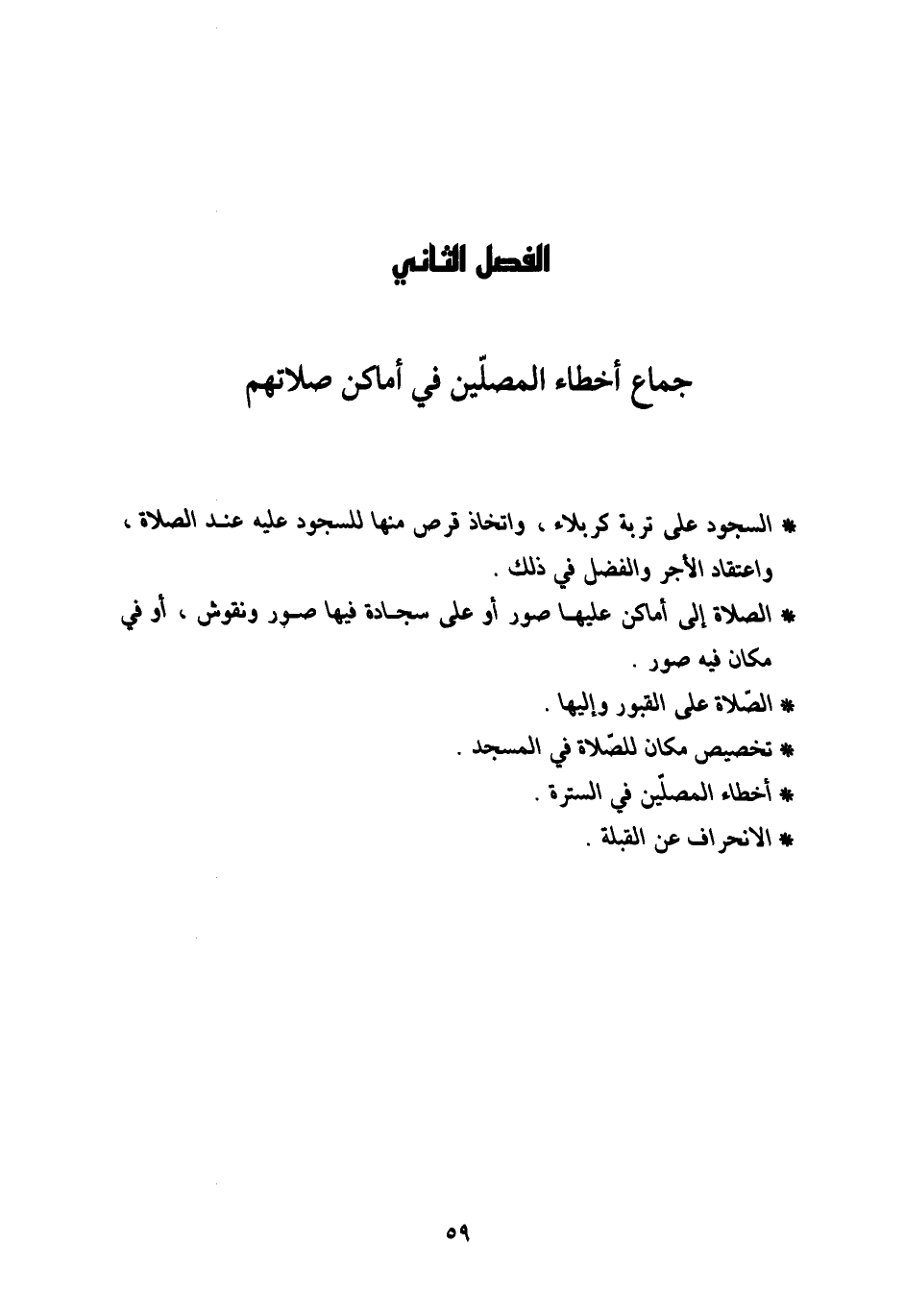 الفصل الثاني

جماع أخطاء المصلّين في أماكن صلاتهم

* السجود على تربة كربلاء ، واتخاذ قرص منها للسجود عليه عند الصلاة ، واعتقاد الأجر والفضل في ذلك .
* الصلاة إلى أماكن عليها صور أو على سجادة فيها صور ونقوش ، أو في مكان فيه صور .
* الصّلاة على القبور وإليها .
* تخصيص مكان للصّلاة في المسجد .
* أخطاء المصلّين في السترة .
* الانحراف عن القبلة .

٥٩